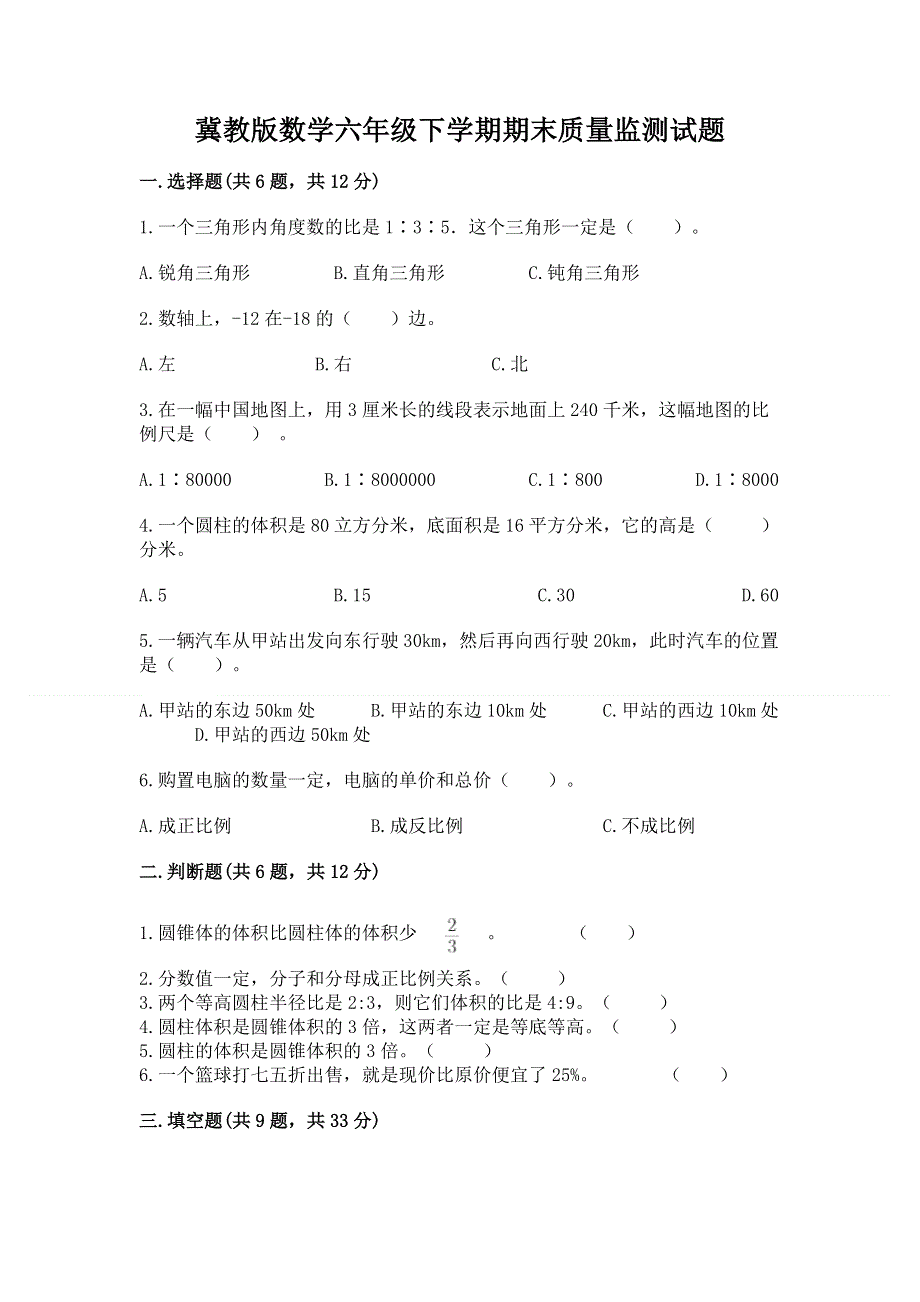 冀教版数学六年级下学期期末质量监测试题

一.选择题(共6题，共12分)

1.一个三角形内角度数的比是1∶3∶5．这个三角形一定是（　　）。

A.锐角三角形　　B.直角三角形　　C.钝角三角形

2.数轴上，-12在-18的（　　）边。

A.左　　B.右　　C.北

3.在一幅中国地图上，用3厘米长的线段表示地面上240千米，这幅地图的比例尺是（　　）。

A.1∶80000　　B.1∶8000000　　C.1∶800　　D.1∶8000

4.一个圆柱的体积是80立方分米，底面积是16平方分米，它的高是（　　）分米。

A.5　　B.15　　C.30　　D.60

5.一辆汽车从甲站出发向东行驶30km，然后再向西行驶20km，此时汽车的位置是（　　）。

A.甲站的东边50km处　　B.甲站的东边10km处　　C.甲站的西边10km处　　D.甲站的西边50km处

6.购置电脑的数量一定，电脑的单价和总价（　　）。

A.成正比例　　B.成反比例　　C.不成比例

二.判断题(共6题，共12分)

1.圆锥体的体积比圆柱体的体积少 $\frac{2}{3}$ 。（　　）

2.分数值一定，分子和分母成正比例关系。（　　）
3.两个等高圆柱半径比是2:3，则它们体积的比是4:9。（　　）
4.圆柱体积是圆锥体积的3倍，这两者一定是等底等高。（　　）
5.圆柱的体积是圆锥体积的3倍。（　　）
6.一个篮球打七五折出售，就是现价比原价便宜了25%。（　　）

三.填空题(共9题，共33分)